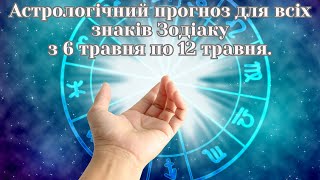 Астрологічний прогноз для всіх знаків Зодіаку з 6 травня по 12 травня.